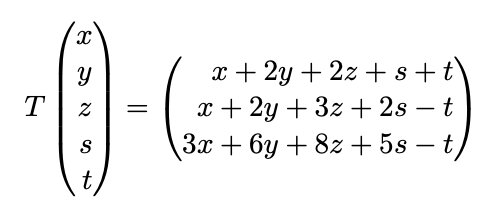 $T\begin{pmatrix} x \\ y \\ z \\ s \\ t \end{pmatrix} = \begin{pmatrix} x + 2y + 2z + s + t \\ x + 2y + 3z + 2s - t \\ 3x + 6y + 8z + 5s - t \end{pmatrix}$